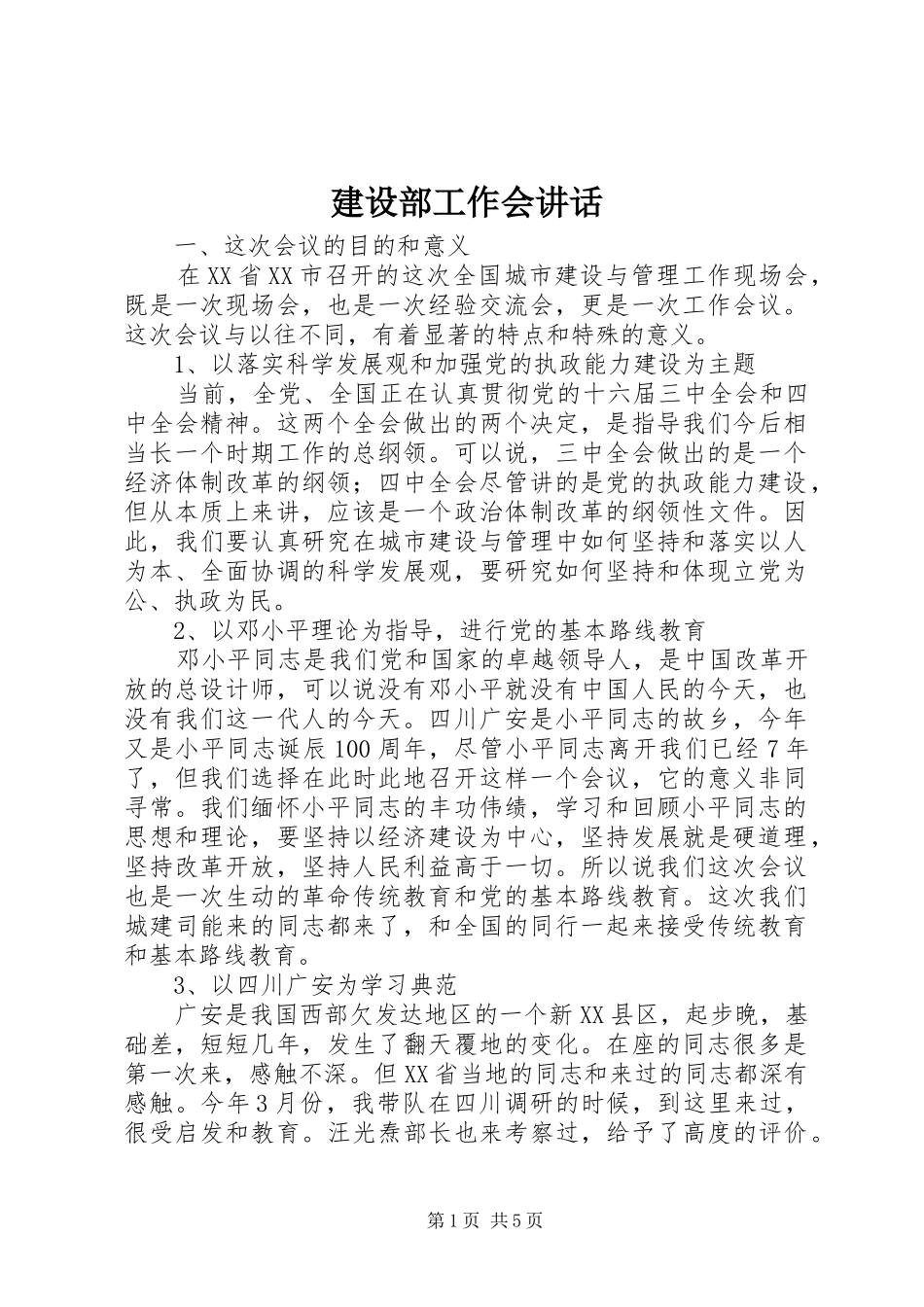 建设部工作会讲话

一、这次会议的目的和意义

在XX省XX市召开的这次全国城市建设与管理工作现场会，既是一次现场会，也是一次经验交流会，更是一次工作会议。这次会议与以往不同，有着显著的特点和特殊的意义。

1、以落实科学发展观和加强党的执政能力建设为主题

当前，全党、全国正在认真贯彻党的十六届三中全会和四中全会精神。这两个全会做出的两个决定，是指导我们今后相当长一个时期工作的总纲领。可以说，三中全会做出的是一个经济体制改革的纲领；四中全会尽管讲的是党的执政能力建设，但从本质上来讲，应该是一个政治体制改革的纲领性文件。因此，我们要认真研究在城市建设与管理中如何坚持和落实以人为本、全面协调的科学发展观，要研究如何坚持和体现立党为公、执政为民。

2、以邓小平理论为指导，进行党的基本路线教育

邓小平同志是我们党和国家的卓越领导人，是中国改革开放的总设计师，可以说没有邓小平就没有中国人民的今天，也没有我们这一代人的今天。四川广安是小平同志的故乡，今年又是小平同志诞辰100周年，尽管小平同志离开我们已经7年了，但我们选择在此时此地召开这样一个会议，它的意义非同寻常。我们缅怀小平同志的丰功伟绩，学习和回顾小平同志的思想和理论，要坚持以经济建设为中心，坚持发展就是硬道理，坚持改革开放，坚持人民利益高于一切。所以说我们这次会议也是一次生动的革命传统教育和党的基本路线教育。这次我们城建司能来的同志都来了，和全国的同行一起来接受传统教育和基本路线教育。

3、以四川广安为学习典范

广安是我国西部欠发达地区的一个新XX县区，起步晚，基础差，短短几年，发生了翻天覆地的变化。在座的同志很多是第一次来，感触不深。但XX省当地的同志和来过的同志都深有感触。今年3月份，我带队在四川调研的时候，到这里来过，很受启发和教育。汪光焘部长也来考察过，给予了高度的评价。

第1页 共5页